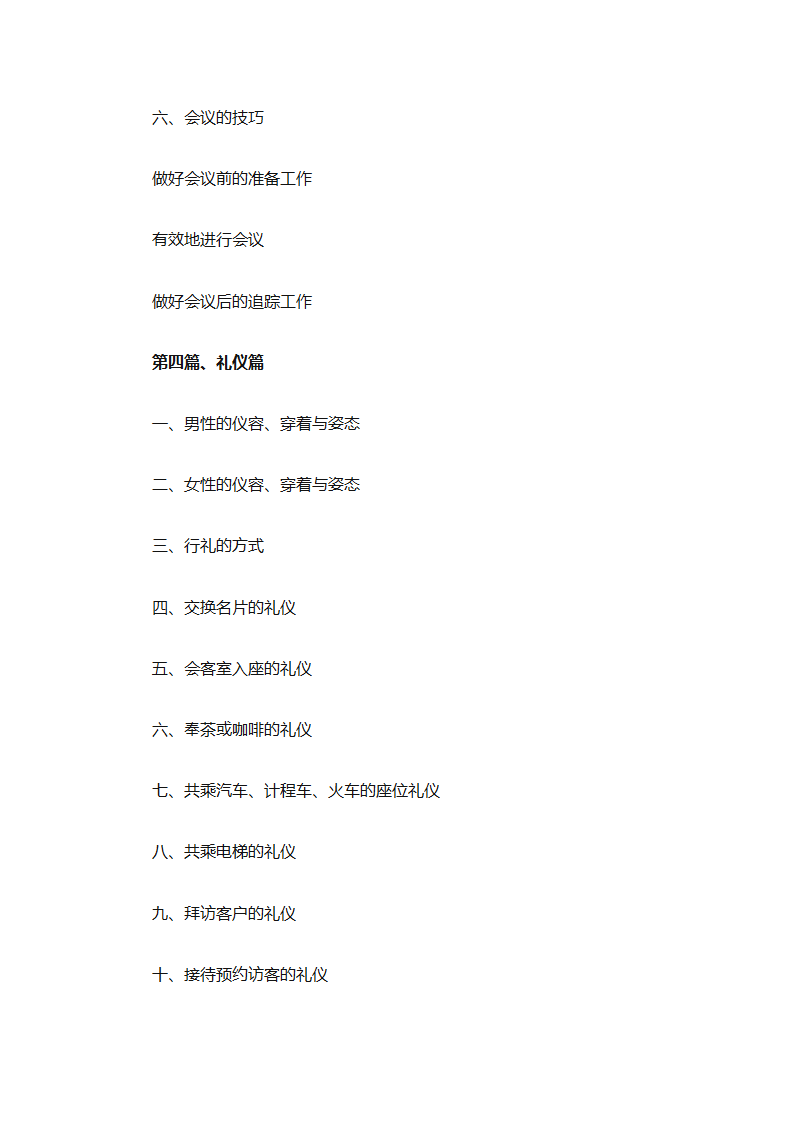 六、会议的技巧

做好会议前的准备工作

有效地进行会议

做好会议后的追踪工作

第四篇、礼仪篇

一、男性的仪容、穿着与姿态

二、女性的仪容、穿着与姿态

三、行礼的方式

四、交换名片的礼仪

五、会客室入座的礼仪

六、奉茶或咖啡的礼仪

七、共乘汽车、计程车、火车的座位礼仪

八、共乘电梯的礼仪

九、拜访客户的礼仪

十、接待预约访客的礼仪